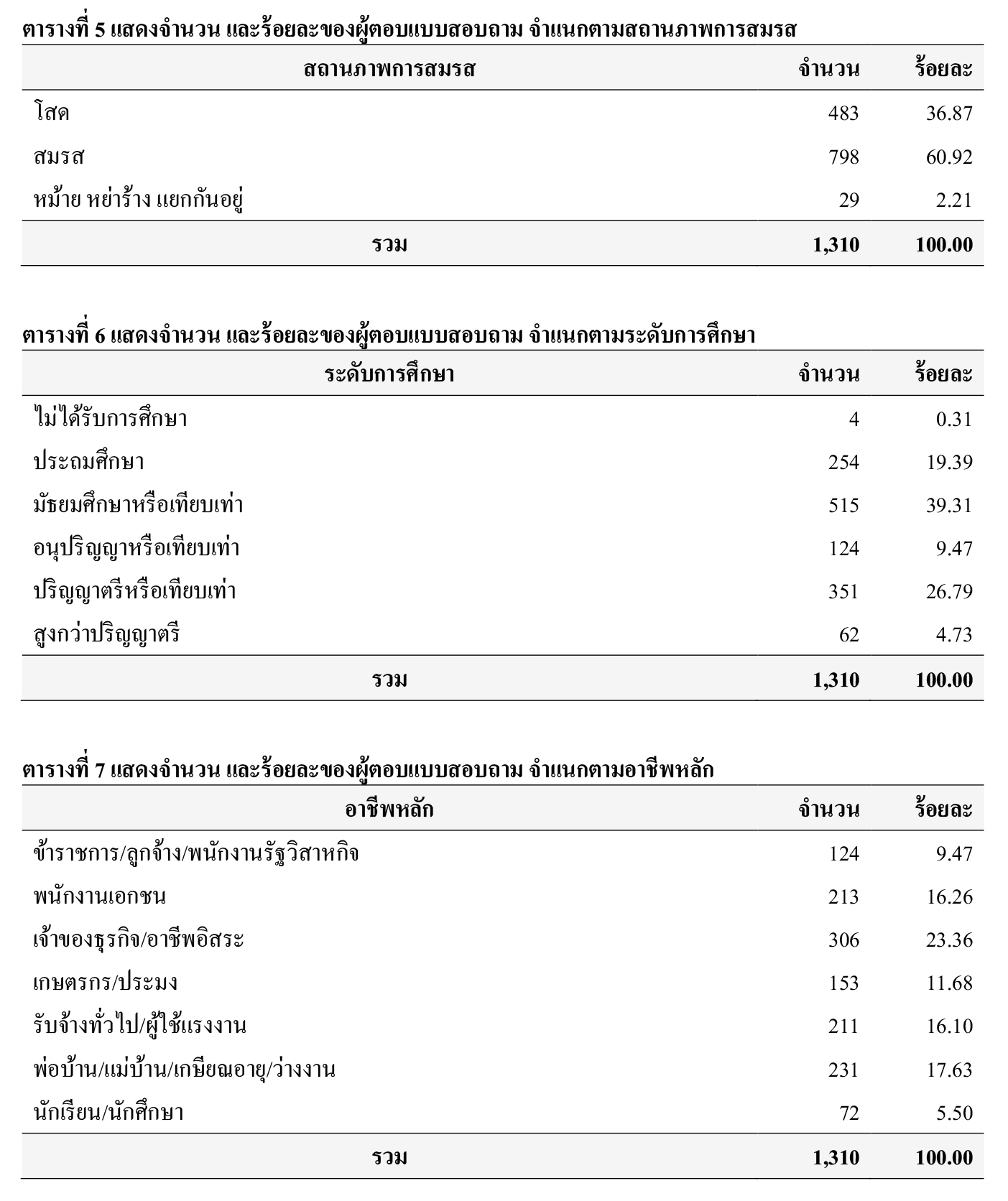 ตารางที่ 5 แสดงจำนวน และร้อยละของผู้ตอบแบบสอบถาม จำแนกตามสถานภาพการสมรส

| สถานภาพการสมรส | จำนวน | ร้อยละ |
|---|---|---|
| โสด | 483 | 36.87 |
| สมรส | 798 | 60.92 |
| หม้าย หย่าร้าง แยกกันอยู่ | 29 | 2.21 |
| รวม | 1,310 | 100.00 |

ตารางที่ 6 แสดงจำนวน และร้อยละของผู้ตอบแบบสอบถาม จำแนกตามระดับการศึกษา

| ระดับการศึกษา | จำนวน | ร้อยละ |
|---|---|---|
| ไม่ได้รับการศึกษา | 4 | 0.31 |
| ประถมศึกษา | 254 | 19.39 |
| มัธยมศึกษาหรือเทียบเท่า | 515 | 39.31 |
| อนุปริญญาหรือเทียบเท่า | 124 | 9.47 |
| ปริญญาตรีหรือเทียบเท่า | 351 | 26.79 |
| สูงกว่าปริญญาตรี | 62 | 4.73 |
| รวม | 1,310 | 100.00 |

ตารางที่ 7 แสดงจำนวน และร้อยละของผู้ตอบแบบสอบถาม จำแนกตามอาชีพหลัก

| อาชีพหลัก | จำนวน | ร้อยละ |
|---|---|---|
| ข้าราชการ/ลูกจ้าง/พนักงานรัฐวิสาหกิจ | 124 | 9.47 |
| พนักงานเอกชน | 213 | 16.26 |
| เจ้าของธุรกิจ/อาชีพอิสระ | 306 | 23.36 |
| เกษตรกร/ประมง | 153 | 11.68 |
| รับจ้างทั่วไป/ผู้ใช้แรงงาน | 211 | 16.10 |
| พ่อบ้าน/แม่บ้าน/เกษียณอายุ/ว่างงาน | 231 | 17.63 |
| นักเรียน/นักศึกษา | 72 | 5.50 |
| รวม | 1,310 | 100.00 |